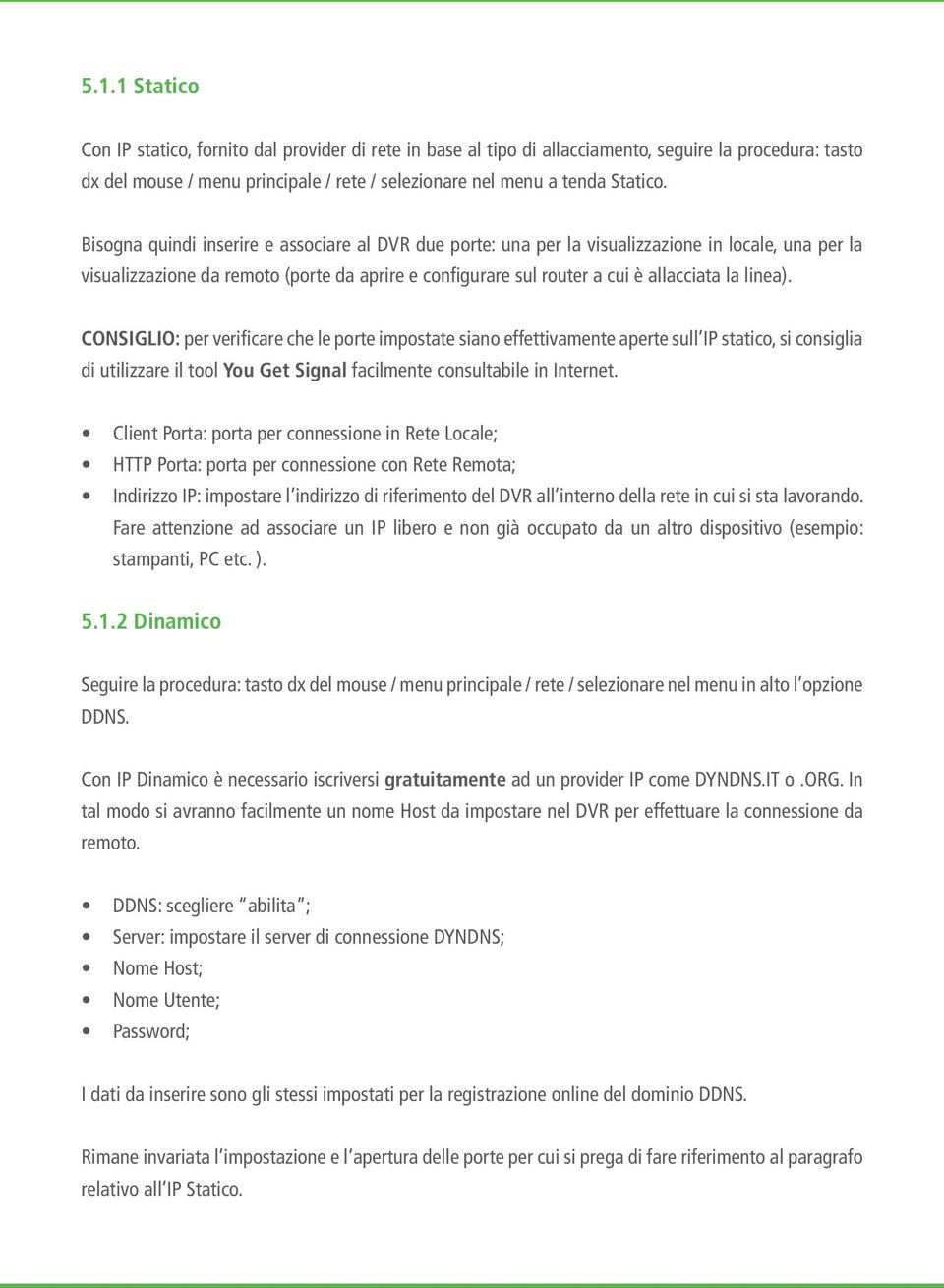 5.1.1 Statico

Con IP statico, fornito dal provider di rete in base al tipo di allacciamento, seguire la procedura: tasto dx del mouse / menu principale / rete / selezionare nel menu a tenda Statico.

Bisogna quindi inserire e associare al DVR due porte: una per la visualizzazione in locale, una per la visualizzazione da remoto (porte da aprire e configurare sul router a cui è allacciata la linea).

CONSIGLIO: per verificare che le porte impostate siano effettivamente aperte sull'IP statico, si consiglia di utilizzare il tool You Get Signal facilmente consultabile in Internet.

• Client Porta: porta per connessione in Rete Locale;
• HTTP Porta: porta per connessione con Rete Remota;
• Indirizzo IP: impostare l'indirizzo di riferimento del DVR all'interno della rete in cui si sta lavorando. Fare attenzione ad associare un IP libero e non già occupato da un altro dispositivo (esempio: stampanti, PC etc. ).

5.1.2 Dinamico

Seguire la procedura: tasto dx del mouse / menu principale / rete / selezionare nel menu in alto l'opzione DDNS.

Con IP Dinamico è necessario iscriversi gratuitamente ad un provider IP come DYNDNS.IT o .ORG. In tal modo si avranno facilmente un nome Host da impostare nel DVR per effettuare la connessione da remoto.

• DDNS: scegliere "abilita";
• Server: impostare il server di connessione DYNDNS;
• Nome Host;
• Nome Utente;
• Password;

I dati da inserire sono gli stessi impostati per la registrazione online del dominio DDNS.

Rimane invariata l'impostazione e l'apertura delle porte per cui si prega di fare riferimento al paragrafo relativo all'IP Statico.